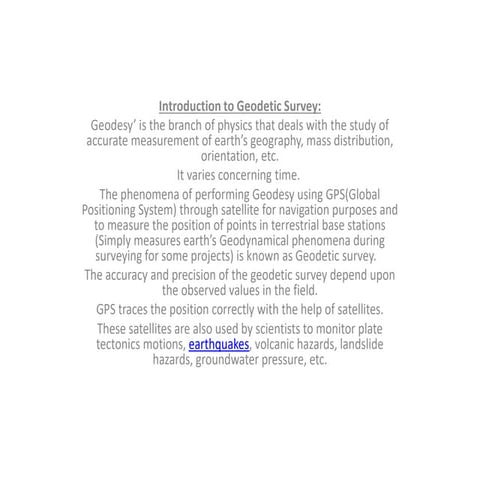 Introduction to Geodetic Survey:

Geodesy' is the branch of physics that deals with the study of accurate measurement of earth's geography, mass distribution, orientation, etc.

It varies concerning time.

The phenomena of performing Geodesy using GPS(Global Positioning System) through satellite for navigation purposes and to measure the position of points in terrestrial base stations (Simply measures earth's Geodynamical phenomena during surveying for some projects) is known as Geodetic survey.

The accuracy and precision of the geodetic survey depend upon the observed values in the field.

GPS traces the position correctly with the help of satellites.

These satellites are also used by scientists to monitor plate tectonics motions, earthquakes, volcanic hazards, landslide hazards, groundwater pressure, etc.